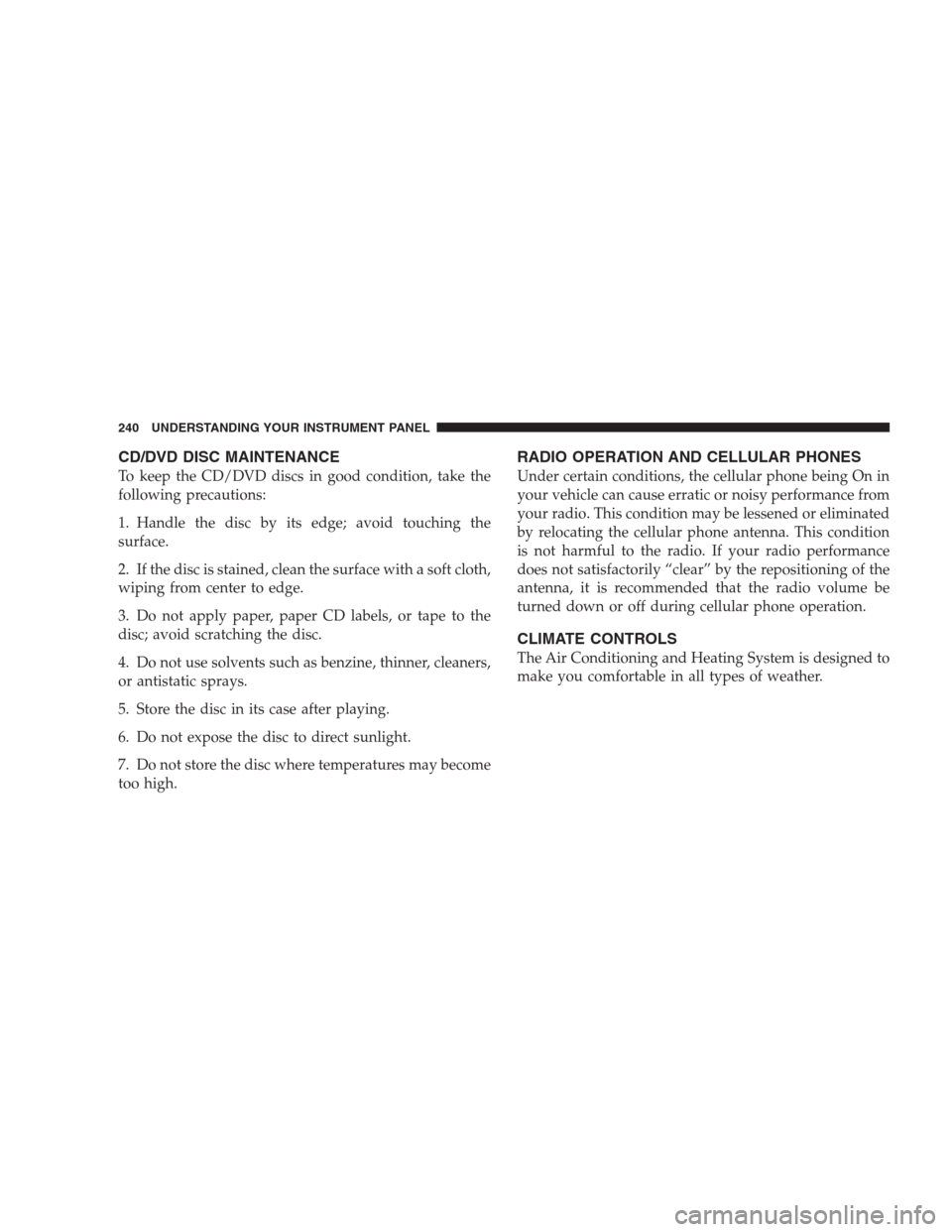 240 UNDERSTANDING YOUR INSTRUMENT PANEL

CD/DVD DISC MAINTENANCE

To keep the CD/DVD discs in good condition, take the following precautions:

1. Handle the disc by its edge; avoid touching the surface.

2. If the disc is stained, clean the surface with a soft cloth, wiping from center to edge.

3. Do not apply paper, paper CD labels, or tape to the disc; avoid scratching the disc.

4. Do not use solvents such as benzine, thinner, cleaners, or antistatic sprays.

5. Store the disc in its case after playing.

6. Do not expose the disc to direct sunlight.

7. Do not store the disc where temperatures may become too high.

RADIO OPERATION AND CELLULAR PHONES

Under certain conditions, the cellular phone being On in your vehicle can cause erratic or noisy performance from your radio. This condition may be lessened or eliminated by relocating the cellular phone antenna. This condition is not harmful to the radio. If your radio performance does not satisfactorily “clear” by the repositioning of the antenna, it is recommended that the radio volume be turned down or off during cellular phone operation.

CLIMATE CONTROLS

The Air Conditioning and Heating System is designed to make you comfortable in all types of weather.

carmanualsonline.info